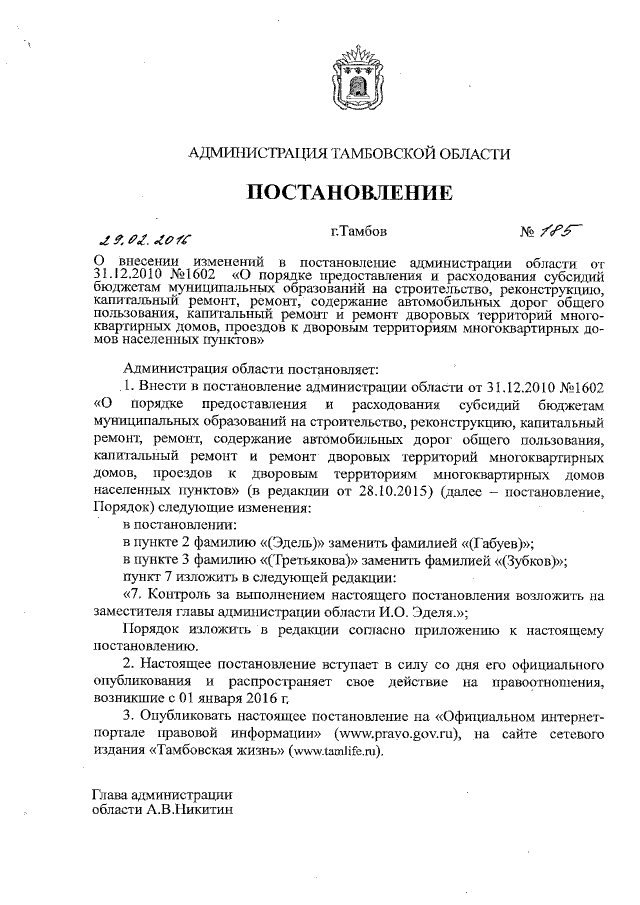 АДМИНИСТРАЦИЯ ТАМБОВСКОЙ ОБЛАСТИ

ПОСТАНОВЛЕНИЕ

29.02.2016 г.Тамбов № 185

О внесении изменений в постановление администрации области от 31.12.2010 №1602 «О порядке предоставления и расходования субсидий бюджетам муниципальных образований на строительство, реконструкцию, капитальный ремонт, ремонт, содержание автомобильных дорог общего пользования, капитальный ремонт и ремонт дворовых территорий многоквартирных домов, проездов к дворовым территориям многоквартирных домов населенных пунктов»

Администрация области постановляет:

1. Внести в постановление администрации области от 31.12.2010 №1602 «О порядке предоставления и расходования субсидий бюджетам муниципальных образований на строительство, реконструкцию, капитальный ремонт, ремонт, содержание автомобильных дорог общего пользования, капитальный ремонт и ремонт дворовых территорий многоквартирных домов, проездов к дворовым территориям многоквартирных домов населенных пунктов» (в редакции от 28.10.2015) (далее – постановление, Порядок) следующие изменения:

в постановлении:

в пункте 2 фамилию «(Эдель)» заменить фамилией «(Габуев)»;

в пункте 3 фамилию «(Третьякова)» заменить фамилией «(Зубков)»;

пункт 7 изложить в следующей редакции:

«7. Контроль за выполнением настоящего постановления возложить на заместителя главы администрации области И.О. Эделя.»;

Порядок изложить в редакции согласно приложению к настоящему постановлению.

2. Настоящее постановление вступает в силу со дня его официального опубликования и распространяет свое действие на правоотношения, возникшие с 01 января 2016 г.

3. Опубликовать настоящее постановление на «Официальном интернет-портале правовой информации» (www.pravo.gov.ru), на сайте сетевого издания «Тамбовская жизнь» (www.tamlife.ru).

Глава администрации
области А.В.Никитин